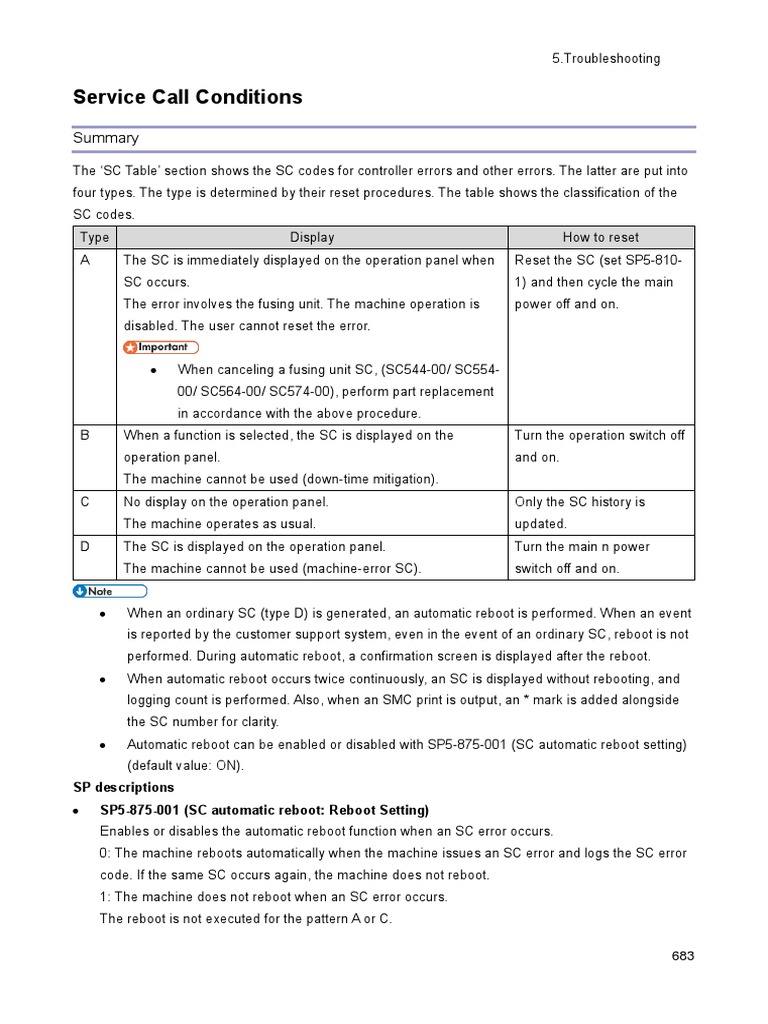 5.Troubleshooting

Service Call Conditions

Summary

The 'SC Table' section shows the SC codes for controller errors and other errors. The latter are put into four types. The type is determined by their reset procedures. The table shows the classification of the SC codes.

| Type | Display | How to reset |
|---|---|---|
| A | The SC is immediately displayed on the operation panel when SC occurs. The error involves the fusing unit. The machine operation is disabled. The user cannot reset the error. Important • When canceling a fusing unit SC, (SC544-00/ SC554-00/ SC564-00/ SC574-00), perform part replacement in accordance with the above procedure. | Reset the SC (set SP5-810-1) and then cycle the main power off and on. |
| B | When a function is selected, the SC is displayed on the operation panel. The machine cannot be used (down-time mitigation). | Turn the operation switch off and on. |
| C | No display on the operation panel. The machine operates as usual. | Only the SC history is updated. |
| D | The SC is displayed on the operation panel. The machine cannot be used (machine-error SC). | Turn the main n power switch off and on. |

Note

• When an ordinary SC (type D) is generated, an automatic reboot is performed. When an event is reported by the customer support system, even in the event of an ordinary SC, reboot is not performed. During automatic reboot, a confirmation screen is displayed after the reboot.
• When automatic reboot occurs twice continuously, an SC is displayed without rebooting, and logging count is performed. Also, when an SMC print is output, an * mark is added alongside the SC number for clarity.
• Automatic reboot can be enabled or disabled with SP5-875-001 (SC automatic reboot setting) (default value: ON).

SP descriptions

• SP5-875-001 (SC automatic reboot: Reboot Setting)
Enables or disables the automatic reboot function when an SC error occurs.
0: The machine reboots automatically when the machine issues an SC error and logs the SC error code. If the same SC occurs again, the machine does not reboot.
1: The machine does not reboot when an SC error occurs.
The reboot is not executed for the pattern A or C.

683